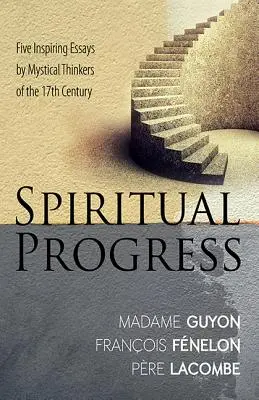 Five Inspiring Essays by Mystical Thinkers of the 17th Century

SPIRITUAL PROGRESS

MADAME GUYON
FRANÇOIS FÉNELON
PÈRE LACOMBE